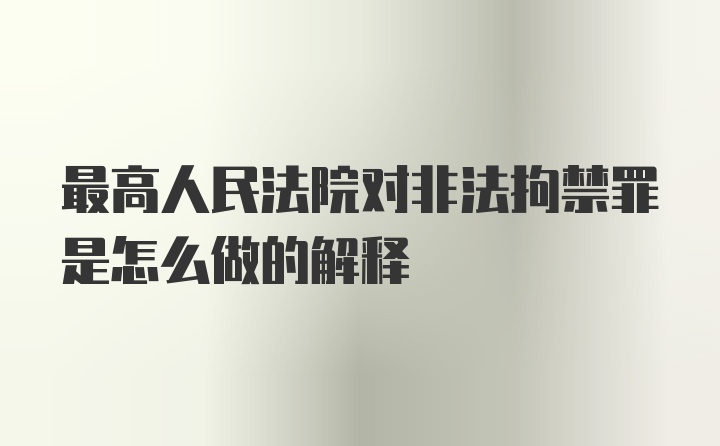 最高人民法院对非法拘禁罪是怎么做的解释